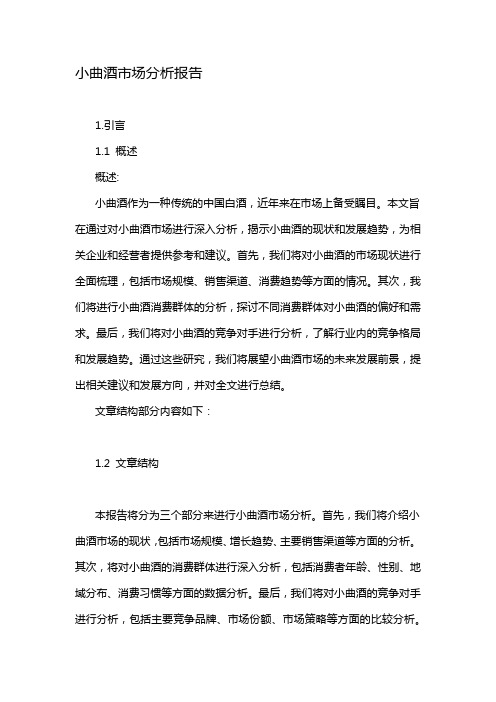 小曲酒市场分析报告

1.引言

1.1 概述

概述:

小曲酒作为一种传统的中国白酒，近年来在市场上备受瞩目。本文旨在通过对小曲酒市场进行深入分析，揭示小曲酒的现状和发展趋势，为相关企业和经营者提供参考和建议。首先，我们将对小曲酒的市场现状进行全面梳理，包括市场规模、销售渠道、消费趋势等方面的情况。其次，我们将进行小曲酒消费群体的分析，探讨不同消费群体对小曲酒的偏好和需求。最后，我们将对小曲酒的竞争对手进行分析，了解行业内的竞争格局和发展趋势。通过这些研究，我们将展望小曲酒市场的未来发展前景，提出相关建议和发展方向，并对全文进行总结。

文章结构部分内容如下：

1.2 文章结构

本报告将分为三个部分来进行小曲酒市场分析。首先，我们将介绍小曲酒市场的现状，包括市场规模、增长趋势、主要销售渠道等方面的分析。其次，将对小曲酒的消费群体进行深入分析，包括消费者年龄、性别、地域分布、消费习惯等方面的数据分析。最后，我们将对小曲酒的竞争对手进行分析，包括主要竞争品牌、市场份额、市场策略等方面的比较分析。